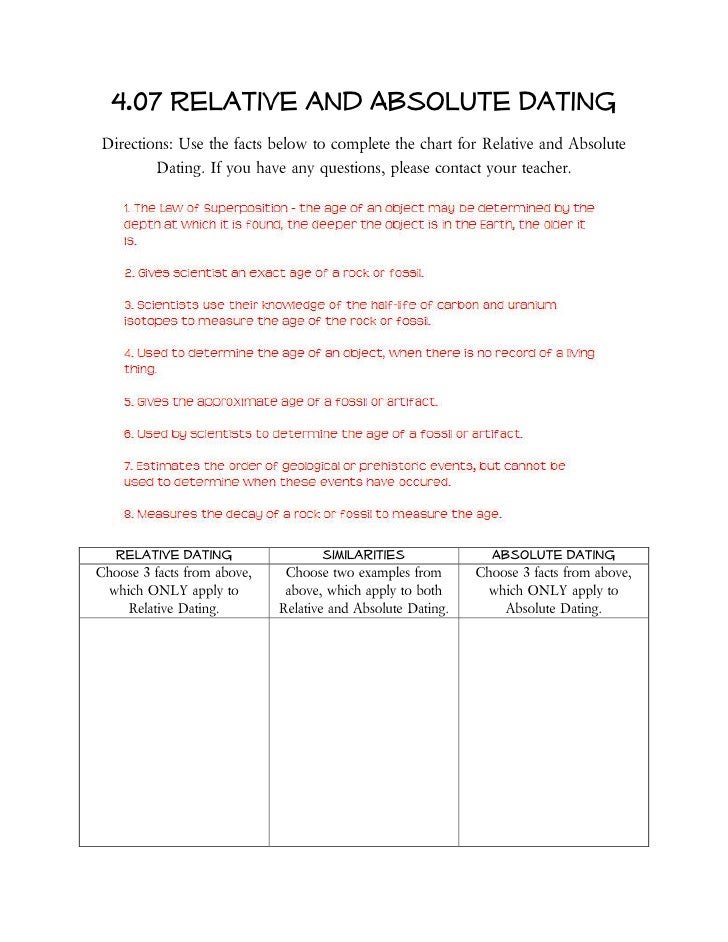 4.07 RELATIVE AND ABSOLUTE DATING

Directions: Use the facts below to complete the chart for Relative and Absolute Dating. If you have any questions, please contact your teacher.

1. The Law of Superposition - the age of an object may be determined by the depth at which it is found, the deeper the object is in the Earth, the older it is.

2. Gives scientist an exact age of a rock or fossil.

3. Scientists use their knowledge of the half-life of carbon and uranium isotopes to measure the age of the rock or fossil.

4. Used to determine the age of an object, when there is no record of a living thing.

5. Gives the approximate age of a fossil or artifact.

6. Used by scientists to determine the age of a fossil or artifact.

7. Estimates the order of geological or prehistoric events, but cannot be used to determine when these events have occured.

8. Measures the decay of a rock or fossil to measure the age.

| RELATIVE DATING | SIMILARITIES | ABSOLUTE DATING |
|---|---|---|
| Choose 3 facts from above, which ONLY apply to Relative Dating. | Choose two examples from above, which apply to both Relative and Absolute Dating. | Choose 3 facts from above, which ONLY apply to Absolute Dating. |
| | | |